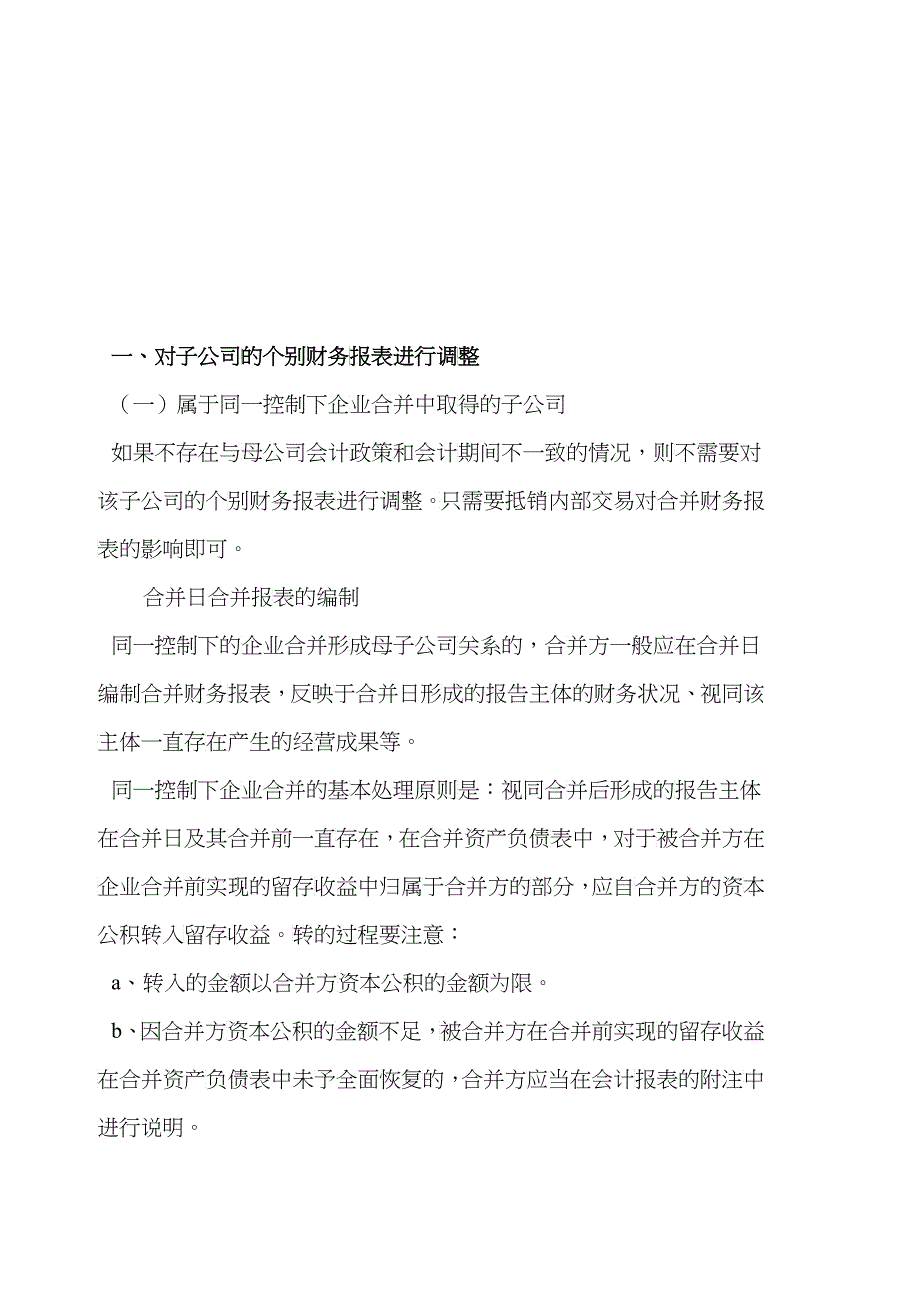 一、对子公司的个别财务报表进行调整

（一）属于同一控制下企业合并中取得的子公司

如果不存在与母公司会计政策和会计期间不一致的情况，则不需要对该子公司的个别财务报表进行调整。只需要抵销内部交易对合并财务报表的影响即可。

合并日合并报表的编制

同一控制下的企业合并形成母子公司关系的，合并方一般应在合并日编制合并财务报表，反映于合并日形成的报告主体的财务状况、视同该主体一直存在产生的经营成果等。

同一控制下企业合并的基本处理原则是：视同合并后形成的报告主体在合并日及其合并前一直存在，在合并资产负债表中，对于被合并方在企业合并前实现的留存收益中归属于合并方的部分，应自合并方的资本公积转入留存收益。转的过程要注意：

a、转入的金额以合并方资本公积的金额为限。

b、因合并方资本公积的金额不足，被合并方在合并前实现的留存收益在合并资产负债表中未予全面恢复的，合并方应当在会计报表的附注中进行说明。